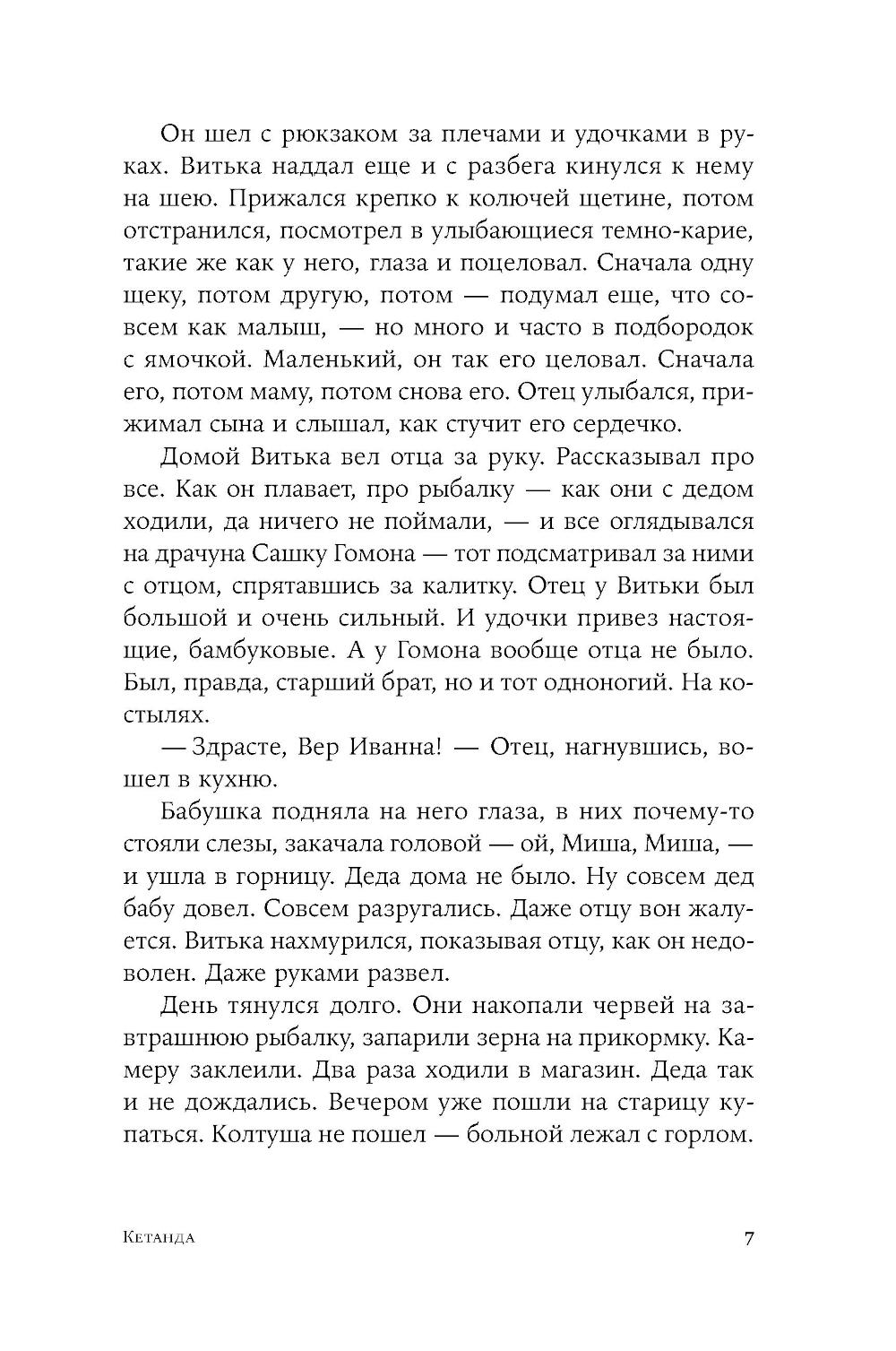 Он шел с рюкзаком за плечами и удочками в руках. Витька наддал еще и с разбега кинулся к нему на шею. Прижался крепко к колючей щетине, потом отстранился, посмотрел в улыбающиеся темно-карие, такие же как у него, глаза и поцеловал. Сначала одну щеку, потом другую, потом — подумал еще, что совсем как малыш, — но много и часто в подбородок с ямочкой. Маленький, он так его целовал. Сначала его, потом маму, потом снова его. Отец улыбался, прижимал сына и слышал, как стучит его сердечко.

Домой Витька вел отца за руку. Рассказывал про все. Как он плавает, про рыбалку — как они с дедом ходили, да ничего не поймали, — и все оглядывался на драчуна Сашку Гомона — тот подсматривал за ними с отцом, спрятавшись за калитку. Отец у Витьки был большой и очень сильный. И удочки привез настоящие, бамбуковые. А у Гомона вообще отца не было. Был, правда, старший брат, но и тот одноногий. На костылях.

— Здрасте, Вер Иванна! — Отец, нагнувшись, вошел в кухню.

Бабушка подняла на него глаза, в них почему-то стояли слезы, закачала головой — ой, Миша, Миша, — и ушла в горницу. Деда дома не было. Ну совсем дед бабу довел. Совсем разругались. Даже отцу вон жалуется. Витька нахмурился, показывая отцу, как он недоволен. Даже руками развел.

День тянулся долго. Они накопали червей на завтрашнюю рыбалку, запарили зерна на прикормку. Камеру заклеили. Два раза ходили в магазин. Деда так и не дождались. Вечером уже пошли на старицу купаться. Колтуша не пошел — больной лежал с горлом.

Кетанда 7